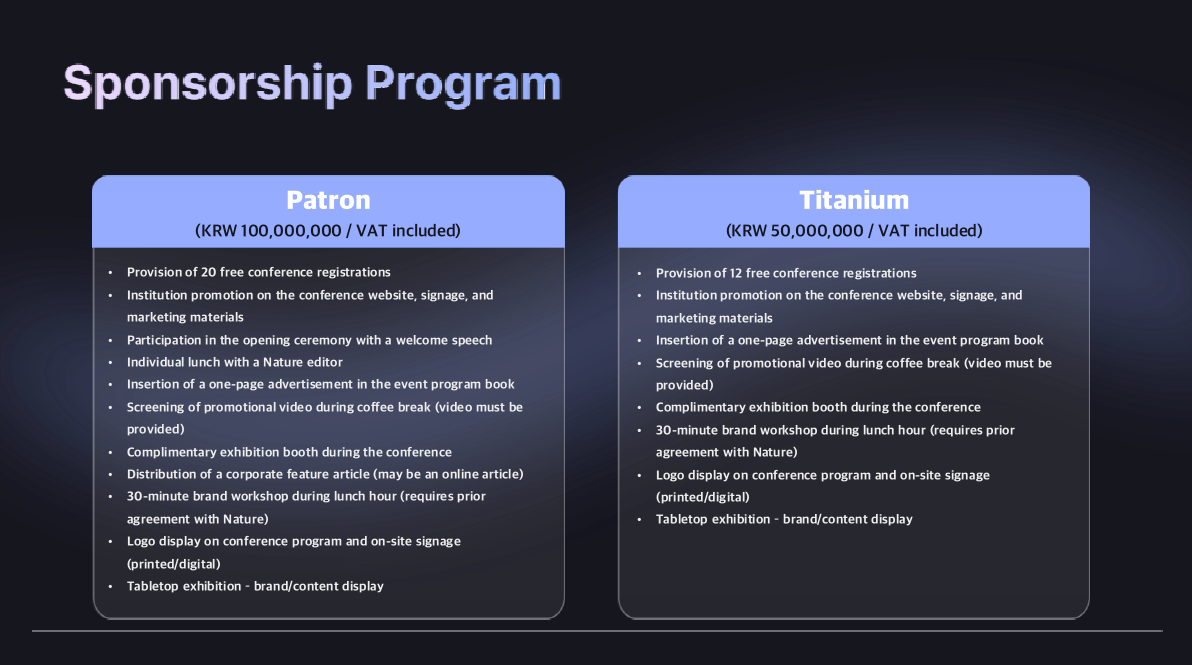 Sponsorship Program

Patron
(KRW 100,000,000 / VAT included)

• Provision of 20 free conference registrations
• Institution promotion on the conference website, signage, and marketing materials
• Participation in the opening ceremony with a welcome speech
• Individual lunch with a Nature editor
• Insertion of a one-page advertisement in the event program book
• Screening of promotional video during coffee break (video must be provided)
• Complimentary exhibition booth during the conference
• Distribution of a corporate feature article (may be an online article)
• 30-minute brand workshop during lunch hour (requires prior agreement with Nature)
• Logo display on conference program and on-site signage (printed/digital)
• Tabletop exhibition - brand/content display

Titanium
(KRW 50,000,000 / VAT included)

• Provision of 12 free conference registrations
• Institution promotion on the conference website, signage, and marketing materials
• Insertion of a one-page advertisement in the event program book
• Screening of promotional video during coffee break (video must be provided)
• Complimentary exhibition booth during the conference
• 30-minute brand workshop during lunch hour (requires prior agreement with Nature)
• Logo display on conference program and on-site signage (printed/digital)
• Tabletop exhibition - brand/content display